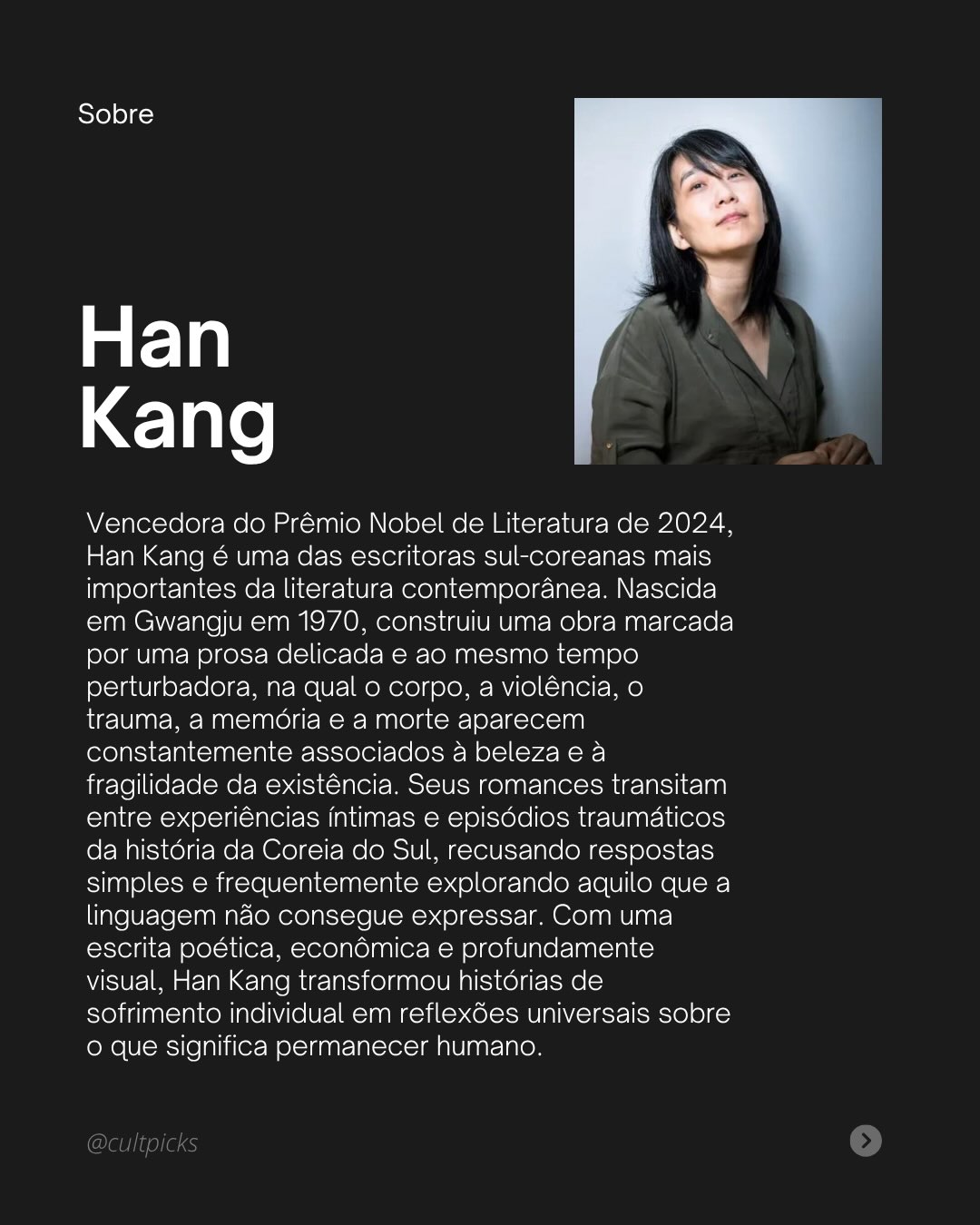 Sobre

Han
Kang

Vencedora do Prêmio Nobel de Literatura de 2024, Han Kang é uma das escritoras sul-coreanas mais importantes da literatura contemporânea. Nascida em Gwangju em 1970, construiu uma obra marcada por uma prosa delicada e ao mesmo tempo perturbadora, na qual o corpo, a violência, o trauma, a memória e a morte aparecem constantemente associados à beleza e à fragilidade da existência. Seus romances transitam entre experiências íntimas e episódios traumáticos da história da Coreia do Sul, recusando respostas simples e frequentemente explorando aquilo que a linguagem não consegue expressar. Com uma escrita poética, econômica e profundamente visual, Han Kang transformou histórias de sofrimento individual em reflexões universais sobre o que significa permanecer humano.

@cultpicks